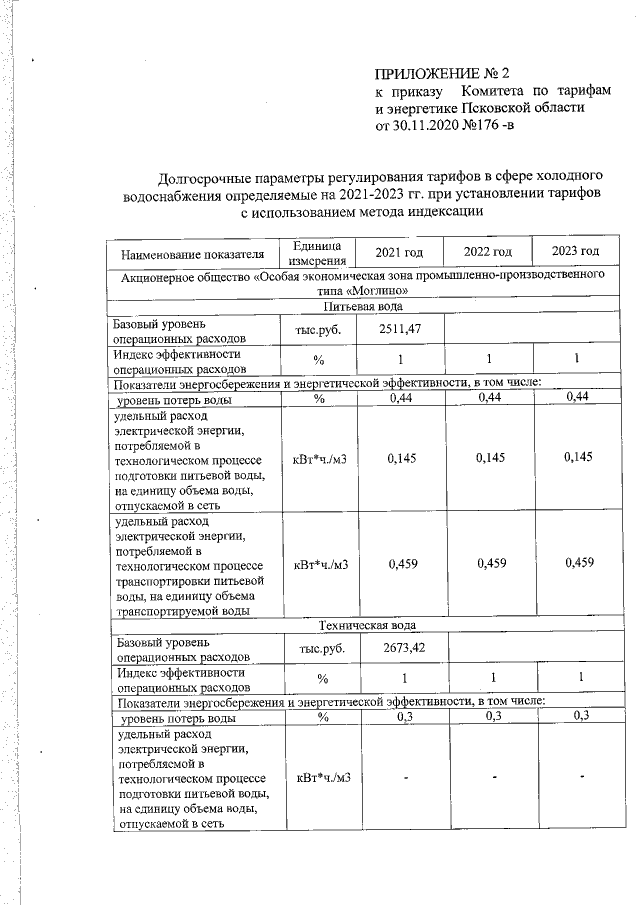 ПРИЛОЖЕНИЕ № 2
к приказу Комитета по тарифам и энергетике Псковской области
от 30.11.2020 №176 -в

Долгосрочные параметры регулирования тарифов в сфере холодного водоснабжения определяемые на 2021-2023 гг. при установлении тарифов с использованием метода индексации

| Наименование показателя | Единица измерения | 2021 год | 2022 год | 2023 год |
|---|---|---|---|---|
| Акционерное общество «Особая экономическая зона промышленно-производственного типа «Моглино» | | | | |
| Питьевая вода | | | | |
| Базовый уровень операционных расходов | тыс.руб. | 2511,47 | | |
| Индекс эффективности операционных расходов | % | 1 | 1 | 1 |
| Показатели энергосбережения и энергетической эффективности, в том числе: | | | | |
| уровень потерь воды | % | 0,44 | 0,44 | 0,44 |
| удельный расход электрической энергии, потребляемой в технологическом процессе подготовки питьевой воды, на единицу объема воды, отпускаемой в сеть | кВт*ч./м3 | 0,145 | 0,145 | 0,145 |
| удельный расход электрической энергии, потребляемой в технологическом процессе транспортировки питьевой воды, на единицу объема транспортируемой воды | кВт*ч./м3 | 0,459 | 0,459 | 0,459 |
| Техническая вода | | | | |
| Базовый уровень операционных расходов | тыс.руб. | 2673,42 | | |
| Индекс эффективности операционных расходов | % | 1 | 1 | 1 |
| Показатели энергосбережения и энергетической эффективности, в том числе: | | | | |
| уровень потерь воды | % | 0,3 | 0,3 | 0,3 |
| удельный расход электрической энергии, потребляемой в технологическом процессе подготовки питьевой воды, на единицу объема воды, отпускаемой в сеть | кВт*ч./м3 | - | - | - |